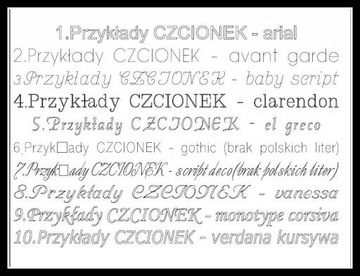 1.Przykłady CZCIONEK - arial
2.Przykłady CZCIONEK - avant garde
3.Przykłady CZCIONEK - baby script
4.Przykłady CZCIONEK - clarendon
5.Przykłady CZCIONEK - el greco
6.Przyk□ady CZCIONEK - gothic (brak polskich liter)
7.Przyk□ady CZCIONEK - script deco(brak polskich liter)
8.Przykłady CZCIONEK - vanessa
9.Przykłady CZCIONEK - monotype corsiva
10.Przykłady CZCIONEK - verdana kursywa